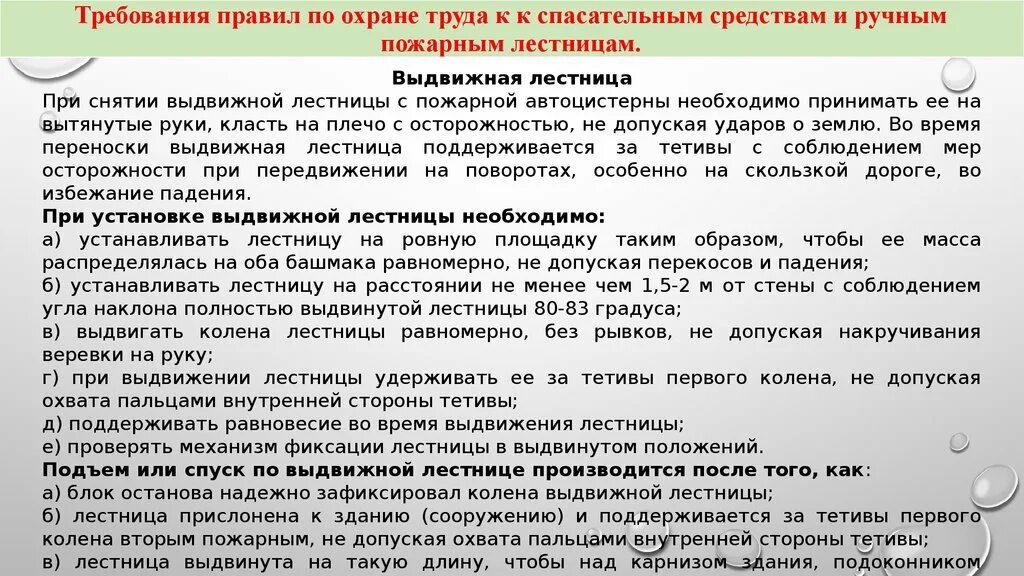 Требования правил по охране труда к к спасательным средствам и ручным пожарным лестницам.

Выдвижная лестница

При снятии выдвижной лестницы с пожарной автоцистерны необходимо принимать ее на вытянутые руки, класть на плечо с осторожностью, не допуская ударов о землю. Во время переноски выдвижная лестница поддерживается за тетивы с соблюдением мер осторожности при передвижении на поворотах, особенно на скользкой дороге, во избежание падения.

При установке выдвижной лестницы необходимо:

а) устанавливать лестницу на ровную площадку таким образом, чтобы ее масса распределялась на оба башмака равномерно, не допуская перекосов и падения;

б) устанавливать лестницу на расстоянии не менее чем 1,5-2 м от стены с соблюдением угла наклона полностью выдвинутой лестницы 80-83 градуса;

в) выдвигать колена лестницы равномерно, без рывков, не допуская накручивания веревки на руку;

г) при выдвижении лестницы удерживать ее за тетивы первого колена, не допуская охвата пальцами внутренней стороны тетивы;

д) поддерживать равновесие во время выдвижения лестницы;

е) проверять механизм фиксации лестницы в выдвинутом положений.

Подъем или спуск по выдвижной лестнице производится после того, как:

а) блок останова надежно зафиксировал колена выдвижной лестницы;

б) лестница прислонена к зданию (сооружению) и поддерживается за тетивы первого колена вторым пожарным, не допуская охвата пальцами внутренней стороны тетивы;

в) лестница выдвинута на такую длину, чтобы над карнизом здания, подоконником